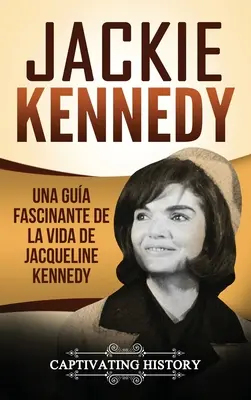 JACKIE KENNEDY

UNA GUÍA FASCINANTE DE LA VIDA DE JACQUELINE KENNEDY

CAPTIVATING HISTORY